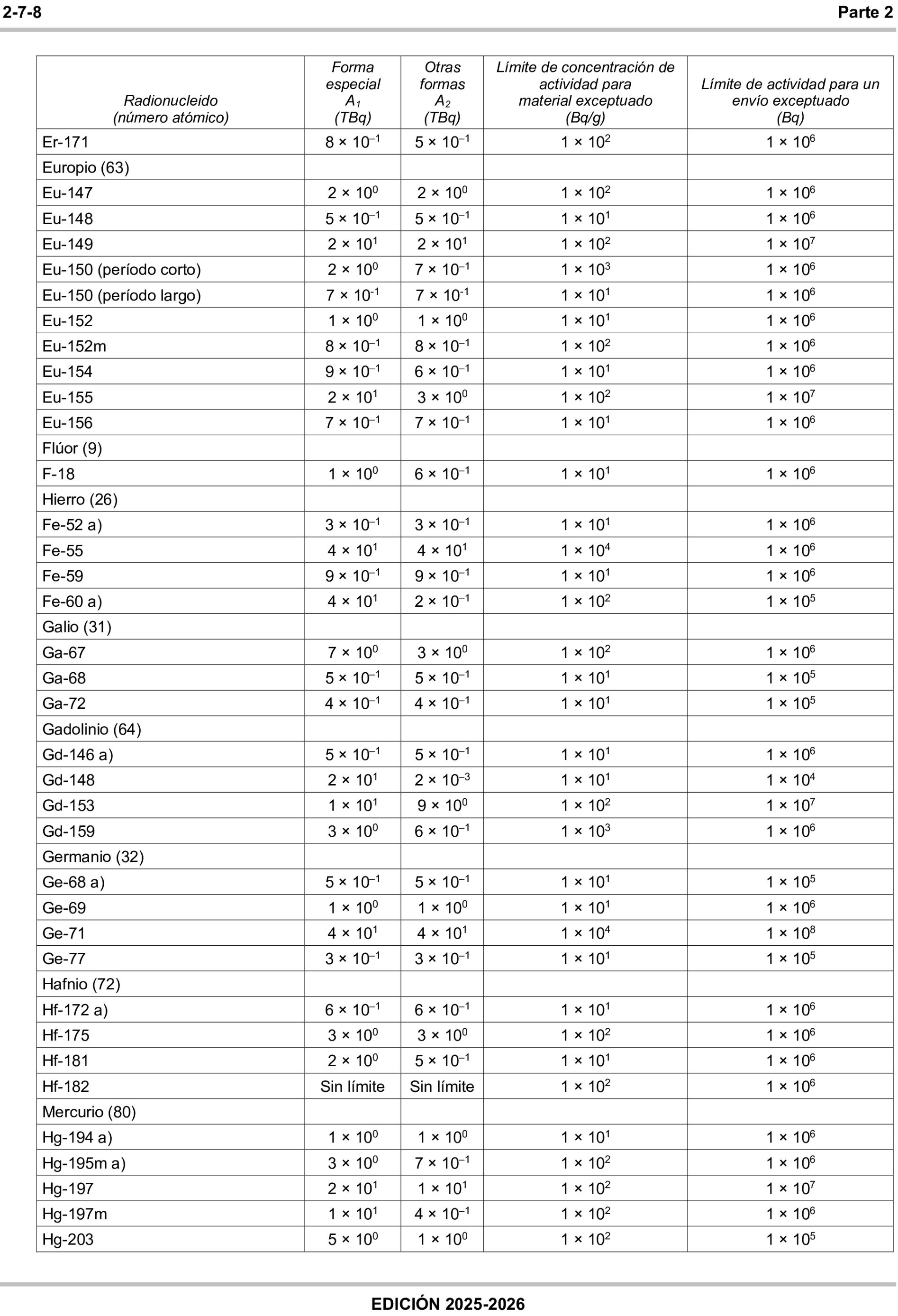 2-7-8 Parte 2

| Radionucleido (número atómico) | Forma especial $A_1$ (TBq) | Otras formas $A_2$ (TBq) | Límite de concentración de actividad para material exceptuado (Bq/g) | Límite de actividad para un envío exceptuado (Bq) |
|---|---|---|---|---|
| Er-171 | $8 \times 10^{-1}$ | $5 \times 10^{-1}$ | $1 \times 10^{2}$ | $1 \times 10^{6}$ |
| Europio (63) | | | | |
| Eu-147 | $2 \times 10^{0}$ | $2 \times 10^{0}$ | $1 \times 10^{2}$ | $1 \times 10^{6}$ |
| Eu-148 | $5 \times 10^{-1}$ | $5 \times 10^{-1}$ | $1 \times 10^{1}$ | $1 \times 10^{6}$ |
| Eu-149 | $2 \times 10^{1}$ | $2 \times 10^{1}$ | $1 \times 10^{2}$ | $1 \times 10^{7}$ |
| Eu-150 (período corto) | $2 \times 10^{0}$ | $7 \times 10^{-1}$ | $1 \times 10^{3}$ | $1 \times 10^{6}$ |
| Eu-150 (período largo) | $7 \times 10^{-1}$ | $7 \times 10^{-1}$ | $1 \times 10^{1}$ | $1 \times 10^{6}$ |
| Eu-152 | $1 \times 10^{0}$ | $1 \times 10^{0}$ | $1 \times 10^{1}$ | $1 \times 10^{6}$ |
| Eu-152m | $8 \times 10^{-1}$ | $8 \times 10^{-1}$ | $1 \times 10^{2}$ | $1 \times 10^{6}$ |
| Eu-154 | $9 \times 10^{-1}$ | $6 \times 10^{-1}$ | $1 \times 10^{1}$ | $1 \times 10^{6}$ |
| Eu-155 | $2 \times 10^{1}$ | $3 \times 10^{0}$ | $1 \times 10^{2}$ | $1 \times 10^{7}$ |
| Eu-156 | $7 \times 10^{-1}$ | $7 \times 10^{-1}$ | $1 \times 10^{1}$ | $1 \times 10^{6}$ |
| Flúor (9) | | | | |
| F-18 | $1 \times 10^{0}$ | $6 \times 10^{-1}$ | $1 \times 10^{1}$ | $1 \times 10^{6}$ |
| Hierro (26) | | | | |
| Fe-52 a) | $3 \times 10^{-1}$ | $3 \times 10^{-1}$ | $1 \times 10^{1}$ | $1 \times 10^{6}$ |
| Fe-55 | $4 \times 10^{1}$ | $4 \times 10^{1}$ | $1 \times 10^{4}$ | $1 \times 10^{6}$ |
| Fe-59 | $9 \times 10^{-1}$ | $9 \times 10^{-1}$ | $1 \times 10^{1}$ | $1 \times 10^{6}$ |
| Fe-60 a) | $4 \times 10^{1}$ | $2 \times 10^{-1}$ | $1 \times 10^{2}$ | $1 \times 10^{5}$ |
| Galio (31) | | | | |
| Ga-67 | $7 \times 10^{0}$ | $3 \times 10^{0}$ | $1 \times 10^{2}$ | $1 \times 10^{6}$ |
| Ga-68 | $5 \times 10^{-1}$ | $5 \times 10^{-1}$ | $1 \times 10^{1}$ | $1 \times 10^{5}$ |
| Ga-72 | $4 \times 10^{-1}$ | $4 \times 10^{-1}$ | $1 \times 10^{1}$ | $1 \times 10^{5}$ |
| Gadolinio (64) | | | | |
| Gd-146 a) | $5 \times 10^{-1}$ | $5 \times 10^{-1}$ | $1 \times 10^{1}$ | $1 \times 10^{6}$ |
| Gd-148 | $2 \times 10^{1}$ | $2 \times 10^{-3}$ | $1 \times 10^{1}$ | $1 \times 10^{4}$ |
| Gd-153 | $1 \times 10^{1}$ | $9 \times 10^{0}$ | $1 \times 10^{2}$ | $1 \times 10^{7}$ |
| Gd-159 | $3 \times 10^{0}$ | $6 \times 10^{-1}$ | $1 \times 10^{3}$ | $1 \times 10^{6}$ |
| Germanio (32) | | | | |
| Ge-68 a) | $5 \times 10^{-1}$ | $5 \times 10^{-1}$ | $1 \times 10^{1}$ | $1 \times 10^{5}$ |
| Ge-69 | $1 \times 10^{0}$ | $1 \times 10^{0}$ | $1 \times 10^{1}$ | $1 \times 10^{6}$ |
| Ge-71 | $4 \times 10^{1}$ | $4 \times 10^{1}$ | $1 \times 10^{4}$ | $1 \times 10^{8}$ |
| Ge-77 | $3 \times 10^{-1}$ | $3 \times 10^{-1}$ | $1 \times 10^{1}$ | $1 \times 10^{5}$ |
| Hafnio (72) | | | | |
| Hf-172 a) | $6 \times 10^{-1}$ | $6 \times 10^{-1}$ | $1 \times 10^{1}$ | $1 \times 10^{6}$ |
| Hf-175 | $3 \times 10^{0}$ | $3 \times 10^{0}$ | $1 \times 10^{2}$ | $1 \times 10^{6}$ |
| Hf-181 | $2 \times 10^{0}$ | $5 \times 10^{-1}$ | $1 \times 10^{1}$ | $1 \times 10^{6}$ |
| Hf-182 | Sin límite | Sin límite | $1 \times 10^{2}$ | $1 \times 10^{6}$ |
| Mercurio (80) | | | | |
| Hg-194 a) | $1 \times 10^{0}$ | $1 \times 10^{0}$ | $1 \times 10^{1}$ | $1 \times 10^{6}$ |
| Hg-195m a) | $3 \times 10^{0}$ | $7 \times 10^{-1}$ | $1 \times 10^{2}$ | $1 \times 10^{6}$ |
| Hg-197 | $2 \times 10^{1}$ | $1 \times 10^{1}$ | $1 \times 10^{2}$ | $1 \times 10^{7}$ |
| Hg-197m | $1 \times 10^{1}$ | $4 \times 10^{-1}$ | $1 \times 10^{2}$ | $1 \times 10^{6}$ |
| Hg-203 | $5 \times 10^{0}$ | $1 \times 10^{0}$ | $1 \times 10^{2}$ | $1 \times 10^{5}$ |

EDICIÓN 2025-2026